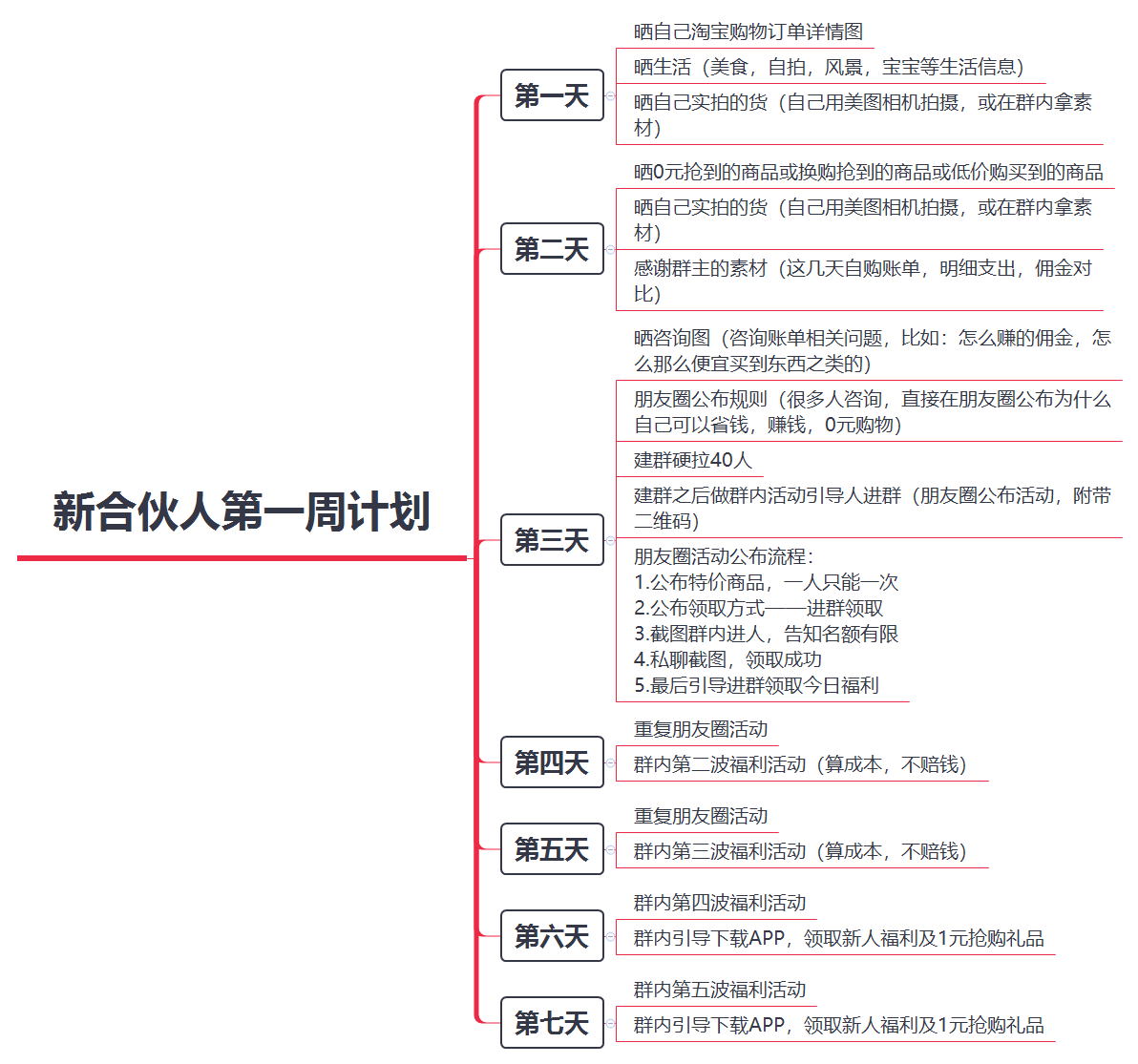 新合伙人第一周计划

第一天

晒自己淘宝购物订单详情图

晒生活（美食，自拍，风景，宝宝等生活信息）

晒自己实拍的货（自己用美图相机拍摄，或在群内拿素材）

第二天

晒0元抢到的商品或换购抢到的商品或低价购买到的商品

晒自己实拍的货（自己用美图相机拍摄，或在群内拿素材）

感谢群主的素材（这几天自购账单，明细支出，佣金对比）

第三天

晒咨询图（咨询账单相关问题，比如：怎么赚的佣金，怎么那么便宜买到东西之类的）

朋友圈公布规则（很多人咨询，直接在朋友圈公布为什么自己可以省钱，赚钱，0元购物）

建群硬拉40人

建群之后做群内活动引导人进群（朋友圈公布活动，附带二维码）

朋友圈活动公布流程：
1.公布特价商品，一人只能一次
2.公布领取方式——进群领取
3.截图群内进人，告知名额有限
4.私聊截图，领取成功
5.最后引导进群领取今日福利

第四天

重复朋友圈活动

群内第二波福利活动（算成本，不赔钱）

第五天

重复朋友圈活动

群内第三波福利活动（算成本，不赔钱）

第六天

群内第四波福利活动

群内引导下载APP，领取新人福利及1元抢购礼品

第七天

群内第五波福利活动

群内引导下载APP，领取新人福利及1元抢购礼品